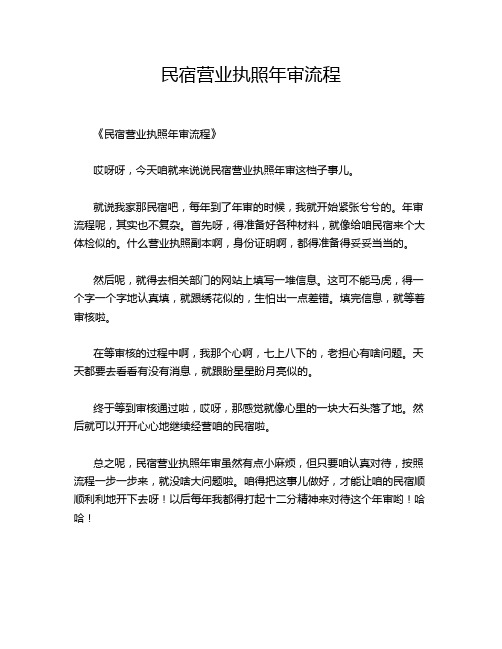 民宿营业执照年审流程

《民宿营业执照年审流程》

哎呀呀，今天咱就来说说民宿营业执照年审这档子事儿。

就说我家那民宿吧，每年到了年审的时候，我就开始紧张兮兮的。年审流程呢，其实也不复杂。首先呀，得准备好各种材料，就像给咱民宿来个大体检似的。什么营业执照副本啊，身份证明啊，都得准备得妥妥当当的。

然后呢，就得去相关部门的网站上填写一堆信息。这可不能马虎，得一个字一个字地认真填，就跟绣花似的，生怕出一点差错。填完信息，就等着审核啦。

在等审核的过程中啊，我那个心啊，七上八下的，老担心有啥问题。天天都要去看看有没有消息，就跟盼星星盼月亮似的。

终于等到审核通过啦，哎呀，那感觉就像心里的一块大石头落了地。然后就可以开开心心地继续经营咱的民宿啦。

总之呢，民宿营业执照年审虽然有点小麻烦，但只要咱认真对待，按照流程一步一步来，就没啥大问题啦。咱得把这事儿做好，才能让咱的民宿顺顺利利地开下去呀！以后每年我都得打起十二分精神来对待这个年审哟！哈哈！